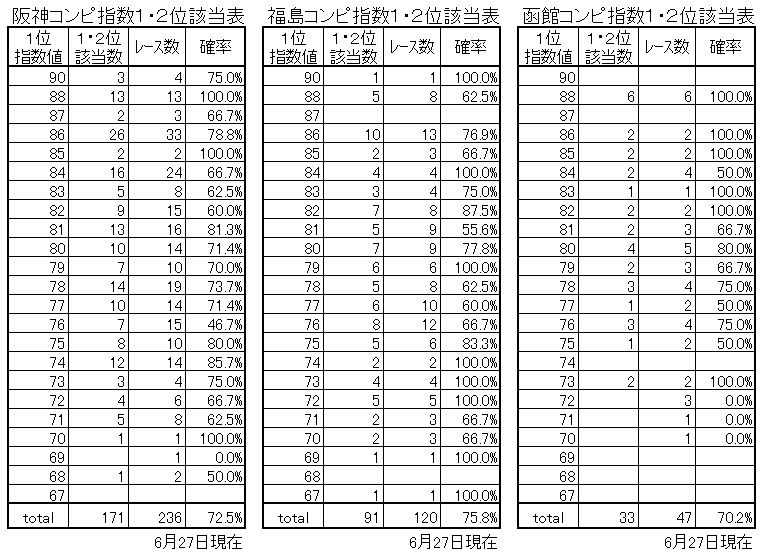 阪神コンピ指数1・2位該当表

| 1位指数値 | 1・2位該当数 | レース数 | 確率 |
|---|---|---|---|
| 90 | 3 | 4 | 75.0% |
| 88 | 13 | 13 | 100.0% |
| 87 | 2 | 3 | 66.7% |
| 86 | 26 | 33 | 78.8% |
| 85 | 2 | 2 | 100.0% |
| 84 | 16 | 24 | 66.7% |
| 83 | 5 | 8 | 62.5% |
| 82 | 9 | 15 | 60.0% |
| 81 | 13 | 16 | 81.3% |
| 80 | 10 | 14 | 71.4% |
| 79 | 7 | 10 | 70.0% |
| 78 | 14 | 19 | 73.7% |
| 77 | 10 | 14 | 71.4% |
| 76 | 7 | 15 | 46.7% |
| 75 | 8 | 10 | 80.0% |
| 74 | 12 | 14 | 85.7% |
| 73 | 3 | 4 | 75.0% |
| 72 | 4 | 6 | 66.7% |
| 71 | 5 | 8 | 62.5% |
| 70 | 1 | 1 | 100.0% |
| 69 |  | 1 | 0.0% |
| 68 | 1 | 2 | 50.0% |
| 67 |  |  |  |
| total | 171 | 236 | 72.5% |

6月27日現在

福島コンピ指数1・2位該当表

| 1位指数値 | 1・2位該当数 | レース数 | 確率 |
|---|---|---|---|
| 90 | 1 | 1 | 100.0% |
| 88 | 5 | 8 | 62.5% |
| 87 |  |  |  |
| 86 | 10 | 13 | 76.9% |
| 85 | 2 | 3 | 66.7% |
| 84 | 4 | 4 | 100.0% |
| 83 | 3 | 4 | 75.0% |
| 82 | 7 | 8 | 87.5% |
| 81 | 5 | 9 | 55.6% |
| 80 | 7 | 9 | 77.8% |
| 79 | 6 | 6 | 100.0% |
| 78 | 5 | 8 | 62.5% |
| 77 | 6 | 10 | 60.0% |
| 76 | 8 | 12 | 66.7% |
| 75 | 5 | 6 | 83.3% |
| 74 | 2 | 2 | 100.0% |
| 73 | 4 | 4 | 100.0% |
| 72 | 5 | 5 | 100.0% |
| 71 | 2 | 3 | 66.7% |
| 70 | 2 | 3 | 66.7% |
| 69 | 1 | 1 | 100.0% |
| 68 |  |  |  |
| 67 | 1 | 1 | 100.0% |
| total | 91 | 120 | 75.8% |

6月27日現在

函館コンピ指数1・2位該当表

| 1位指数値 | 1・2位該当数 | レース数 | 確率 |
|---|---|---|---|
| 90 |  |  |  |
| 88 | 6 | 6 | 100.0% |
| 87 |  |  |  |
| 86 | 2 | 2 | 100.0% |
| 85 | 2 | 2 | 100.0% |
| 84 | 2 | 4 | 50.0% |
| 83 | 1 | 1 | 100.0% |
| 82 | 2 | 2 | 100.0% |
| 81 | 2 | 3 | 66.7% |
| 80 | 4 | 5 | 80.0% |
| 79 | 2 | 3 | 66.7% |
| 78 | 3 | 4 | 75.0% |
| 77 | 1 | 2 | 50.0% |
| 76 | 3 | 4 | 75.0% |
| 75 | 1 | 2 | 50.0% |
| 74 |  |  |  |
| 73 | 2 | 2 | 100.0% |
| 72 |  | 3 | 0.0% |
| 71 |  | 1 | 0.0% |
| 70 |  | 1 | 0.0% |
| 69 |  |  |  |
| 68 |  |  |  |
| 67 |  |  |  |
| total | 33 | 47 | 70.2% |

6月27日現在